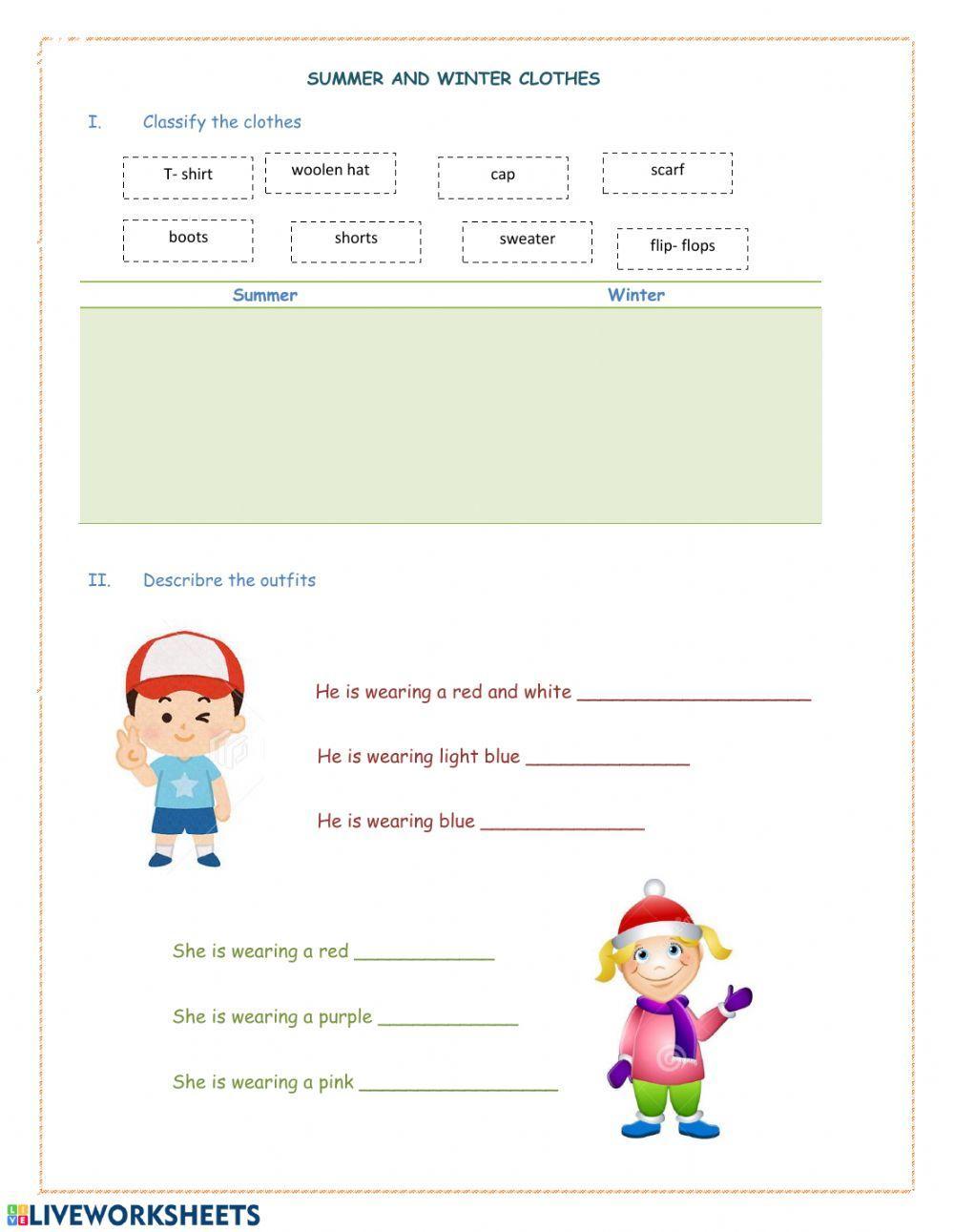 SUMMER AND WINTER CLOTHES

I. Classify the clothes

T- shirt

woolen hat

cap

scarf

boots

shorts

sweater

flip- flops

| Summer | Winter |
|---|---|
| | |

II. Describre the outfits

He is wearing a red and white ____________________

He is wearing light blue ______________

He is wearing blue ______________

She is wearing a red ____________

She is wearing a purple ____________

She is wearing a pink _________________

LIVEWORKSHEETS